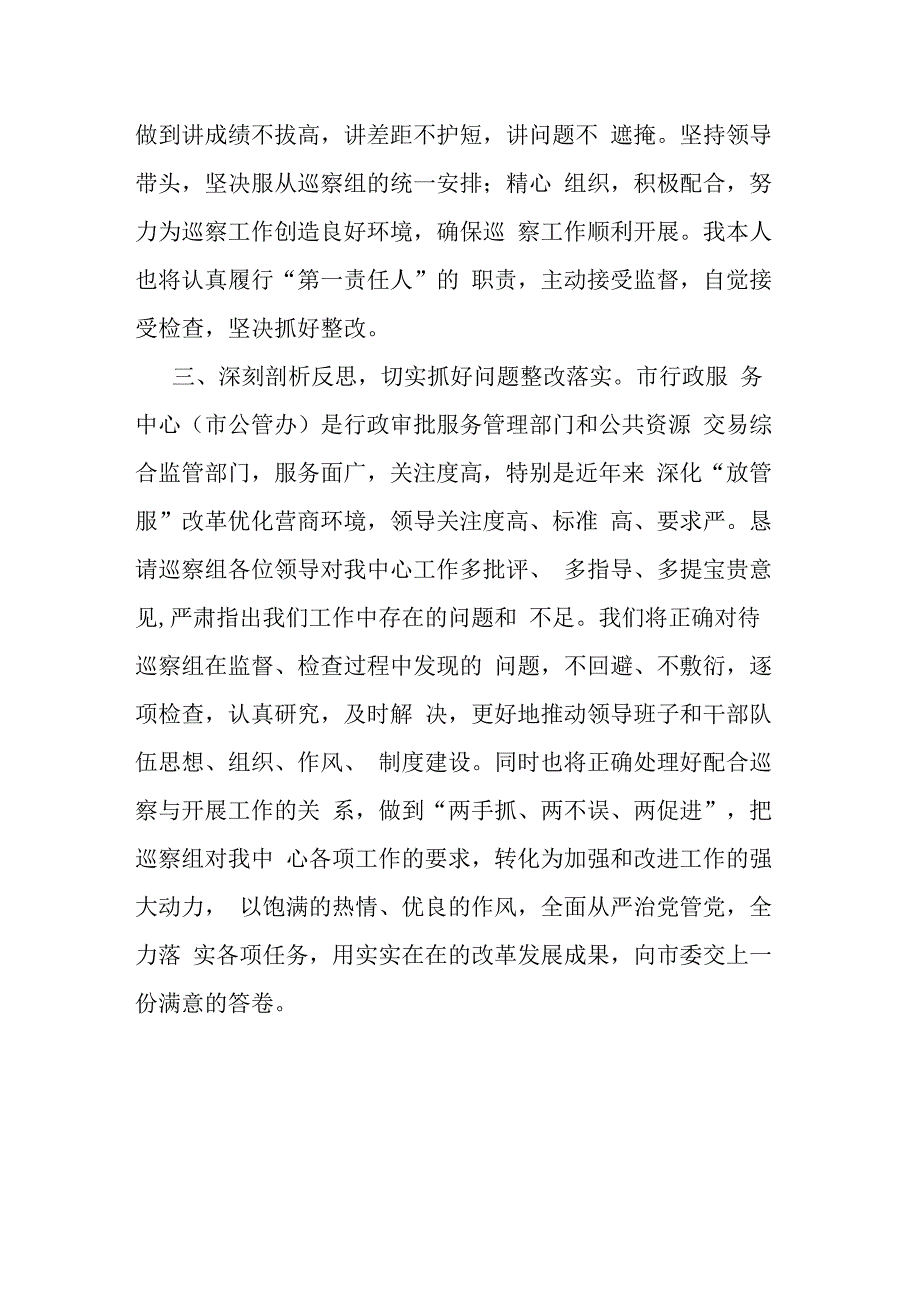 做到讲成绩不拔高，讲差距不护短，讲问题不 遮掩。坚持领导带头，坚决服从巡察组的统一安排；精心 组织，积极配合，努力为巡察工作创造良好环境，确保巡 察工作顺利开展。我本人也将认真履行“第一责任人”的 职责，主动接受监督，自觉接受检查，坚决抓好整改。

三、深刻剖析反思，切实抓好问题整改落实。市行政服 务中心（市公管办）是行政审批服务管理部门和公共资源 交易综合监管部门，服务面广，关注度高，特别是近年来 深化“放管服”改革优化营商环境，领导关注度高、标准 高、要求严。恳请巡察组各位领导对我中心工作多批评、 多指导、多提宝贵意见,严肃指出我们工作中存在的问题和 不足。我们将正确对待巡察组在监督、检查过程中发现的 问题，不回避、不敷衍，逐项检查，认真研究，及时解 决，更好地推动领导班子和干部队伍思想、组织、作风、 制度建设。同时也将正确处理好配合巡察与开展工作的关 系，做到“两手抓、两不误、两促进”，把巡察组对我中 心各项工作的要求，转化为加强和改进工作的强大动力， 以饱满的热情、优良的作风，全面从严治党管党，全力落 实各项任务，用实实在在的改革发展成果，向市委交上一份满意的答卷。